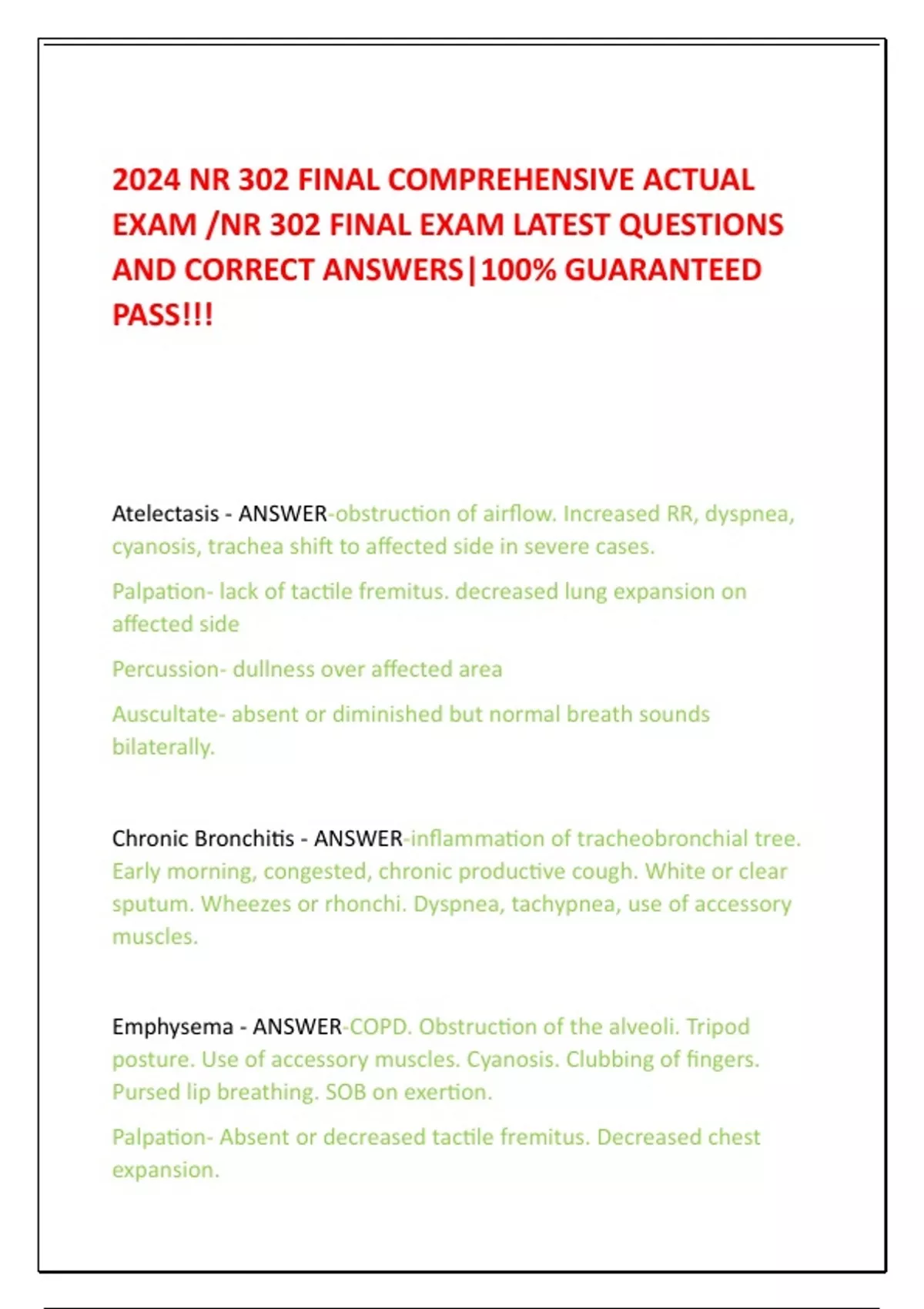 2024 NR 302 FINAL COMPREHENSIVE ACTUAL EXAM /NR 302 FINAL EXAM LATEST QUESTIONS AND CORRECT ANSWERS|100% GUARANTEED PASS!!!

Atelectasis - ANSWER-obstruction of airflow. Increased RR, dyspnea, cyanosis, trachea shift to affected side in severe cases.

Palpation- lack of tactile fremitus. decreased lung expansion on affected side

Percussion- dullness over affected area

Auscultate- absent or diminished but normal breath sounds bilaterally.

Chronic Bronchitis - ANSWER-inflammation of tracheobronchial tree. Early morning, congested, chronic productive cough. White or clear sputum. Wheezes or rhonchi. Dyspnea, tachypnea, use of accessory muscles.

Emphysema - ANSWER-COPD. Obstruction of the alveoli. Tripod posture. Use of accessory muscles. Cyanosis. Clubbing of fingers. Pursed lip breathing. SOB on exertion.

Palpation- Absent or decreased tactile fremitus. Decreased chest expansion.